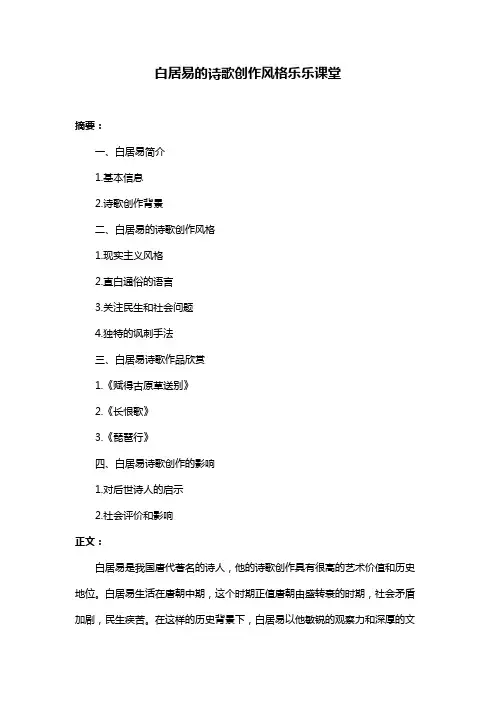 白居易的诗歌创作风格乐乐课堂

摘要：

一、白居易简介

1.基本信息

2.诗歌创作背景

二、白居易的诗歌创作风格

1.现实主义风格

2.直白通俗的语言

3.关注民生和社会问题

4.独特的讽刺手法

三、白居易诗歌作品欣赏

1.《赋得古原草送别》

2.《长恨歌》

3.《琵琶行》

四、白居易诗歌创作的影响

1.对后世诗人的启示

2.社会评价和影响

正文：

白居易是我国唐代著名的诗人，他的诗歌创作具有很高的艺术价值和历史地位。白居易生活在唐朝中期，这个时期正值唐朝由盛转衰的时期，社会矛盾加剧，民生疾苦。在这样的历史背景下，白居易以他敏锐的观察力和深厚的文